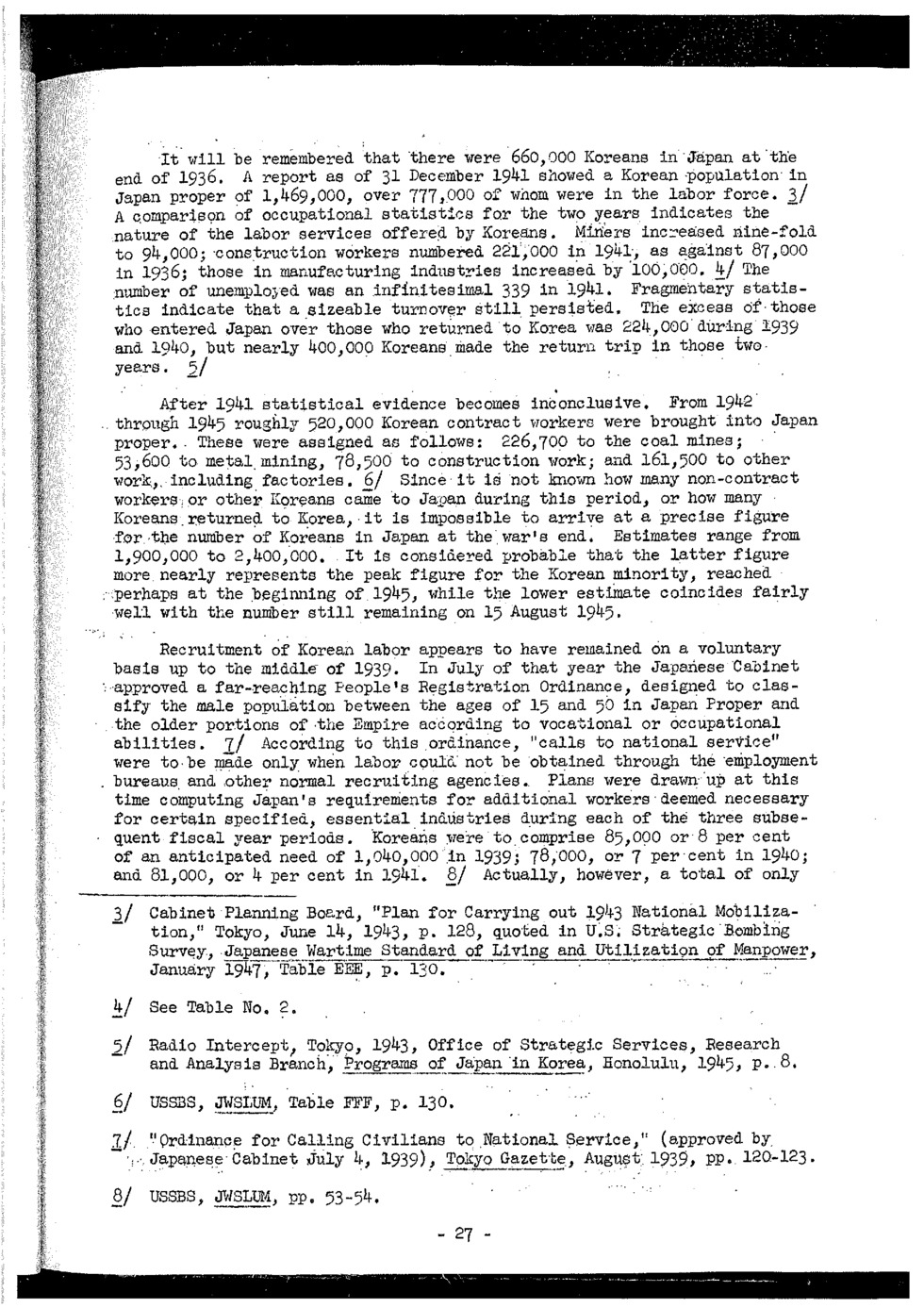 It will be remembered that there were 660,000 Koreans in Japan at the end of 1936. A report as of 31 December 1941 showed a Korean population in Japan proper of 1,469,000, over 777,000 of whom were in the labor force. 3/ A comparison of occupational statistics for the two years indicates the nature of the labor services offered by Koreans. Miners increased nine-fold to 94,000; construction workers numbered 221,000 in 1941, as against 87,000 in 1936; those in manufacturing industries increased by 100,000. 4/ The number of unemployed was an infinitesimal 339 in 1941. Fragmentary statistics indicate that a sizeable turnover still persisted. The excess of those who entered Japan over those who returned to Korea was 224,000 during 1939 and 1940, but nearly 400,000 Koreans made the return trip in those two years. 5/

After 1941 statistical evidence becomes inconclusive. From 1942 through 1945 roughly 520,000 Korean contract workers were brought into Japan proper. These were assigned as follows: 226,700 to the coal mines; 53,600 to metal mining, 78,500 to construction work; and 161,500 to other work, including factories. 6/ Since it is not known how many non-contract workers or other Koreans came to Japan during this period, or how many Koreans returned to Korea, it is impossible to arrive at a precise figure for the number of Koreans in Japan at the war's end. Estimates range from 1,900,000 to 2,400,000. It is considered probable that the latter figure more nearly represents the peak figure for the Korean minority, reached perhaps at the beginning of 1945, while the lower estimate coincides fairly well with the number still remaining on 15 August 1945.

Recruitment of Korean labor appears to have remained on a voluntary basis up to the middle of 1939. In July of that year the Japanese Cabinet approved a far-reaching People's Registration Ordinance, designed to classify the male population between the ages of 15 and 50 in Japan Proper and the older portions of the Empire according to vocational or occupational abilities. 7/ According to this ordinance, "calls to national service" were to be made only when labor could not be obtained through the employment bureaus and other normal recruiting agencies. Plans were drawn up at this time computing Japan's requirements for additional workers deemed necessary for certain specified, essential industries during each of the three subsequent fiscal year periods. Koreans were to comprise 85,000 or 8 per cent of an anticipated need of 1,040,000 in 1939; 78,000, or 7 per cent in 1940; and 81,000, or 4 per cent in 1941. 8/ Actually, however, a total of only

3/ Cabinet Planning Board, "Plan for Carrying out 1943 National Mobilization," Tokyo, June 14, 1943, p. 128, quoted in U.S. Strategic Bombing Survey, Japanese Wartime Standard of Living and Utilization of Manpower, January 1947, Table EEE, p. 130.

4/ See Table No. 2.

5/ Radio Intercept, Tokyo, 1943, Office of Strategic Services, Research and Analysis Branch, Programs of Japan in Korea, Honolulu, 1945, p. 8.

6/ USSBS, JWSLUM, Table FFF, p. 130.

7/ "Ordinance for Calling Civilians to National Service," (approved by Japanese Cabinet July 4, 1939), Tokyo Gazette, August 1939, pp. 120-123.

8/ USSBS, JWSLUM, pp. 53-54.

- 27 -